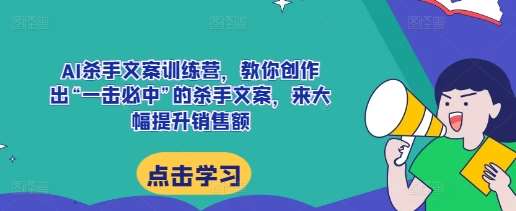 AI杀手文案训练营，教你创作出“一击必中”的杀手文案，来大幅提升销售额

点击学习